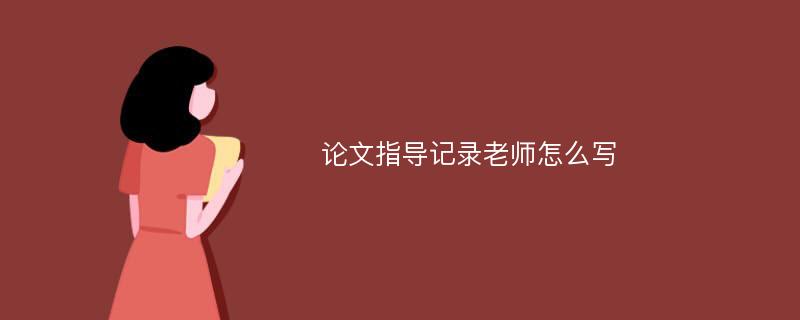 论文指导记录老师怎么写